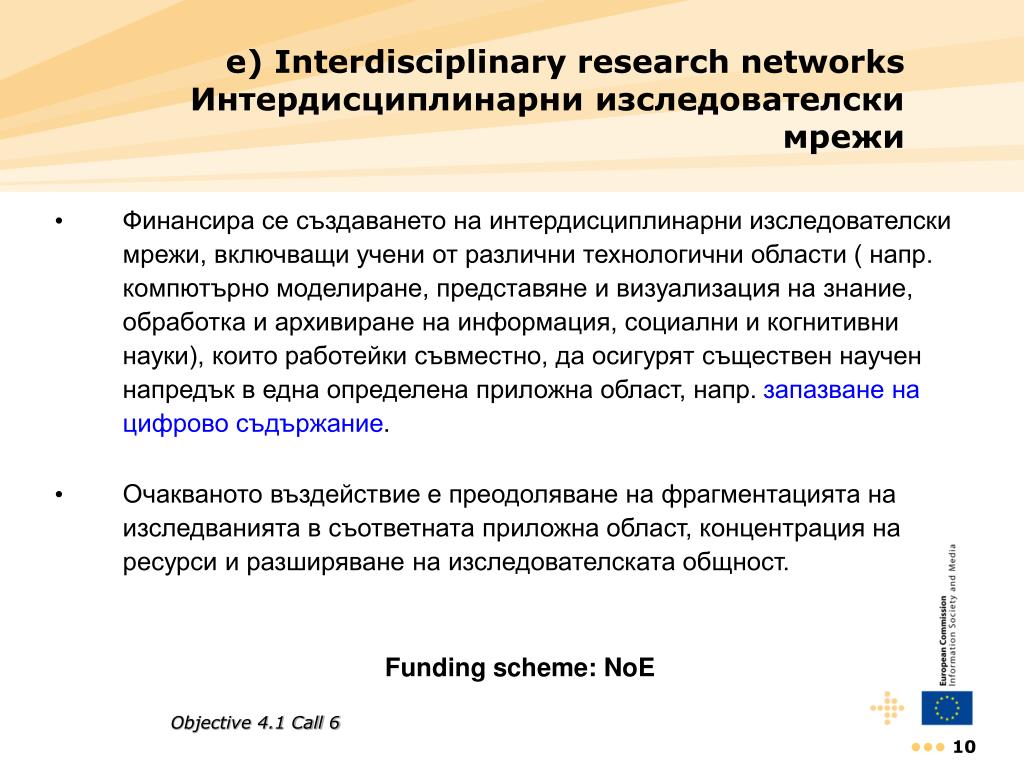 e) Interdisciplinary research networks
Интердисциплинарни изследователски мрежи

• Финансира се създаването на интердисциплинарни изследователски мрежи, включващи учени от различни технологични области ( напр. компютърно моделиране, представяне и визуализация на знание, обработка и архивиране на информация, социални и когнитивни науки), които работейки съвместно, да осигурят съществен научен напредък в една определена приложна област, напр. запазване на цифрово съдържание.

• Очакваното въздействие е преодоляване на фрагментацията на изследванията в съответната приложна област, концентрация на ресурси и разширяване на изследователската общност.

Funding scheme: NoE

Objective 4.1 Call 6

European Commission
Information Society and Media

10